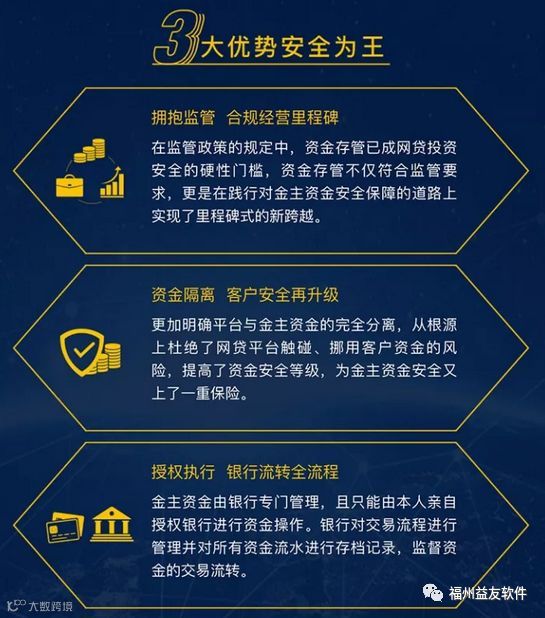 3大优势安全为王

拥抱监管 合规经营里程碑

在监管政策的规定中，资金存管已成网贷投资安全的硬性门槛，资金存管不仅符合监管要求，更是在践行对金主资金安全保障的道路上实现了里程碑式的新跨越。

资金隔离 客户安全再升级

更加明确平台与金主资金的完全分离，从根源上杜绝了网贷平台触碰、挪用客户资金的风险，提高了资金安全等级，为金主资金安全又上了一重保险。

授权执行 银行流转全流程

金主资金由银行专门管理，且只能由本人亲自授权银行进行资金操作。银行对交易流程进行管理并对所有资金流水进行存档记录，监督资金的交易流转。

大数跨境

福州益友软件